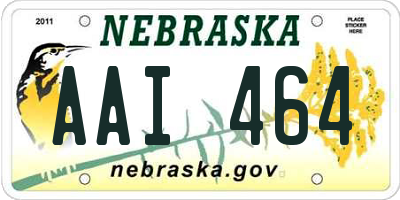 2011

NEBRASKA

PLACE STICKER HERE

AAI 464

nebraska.gov